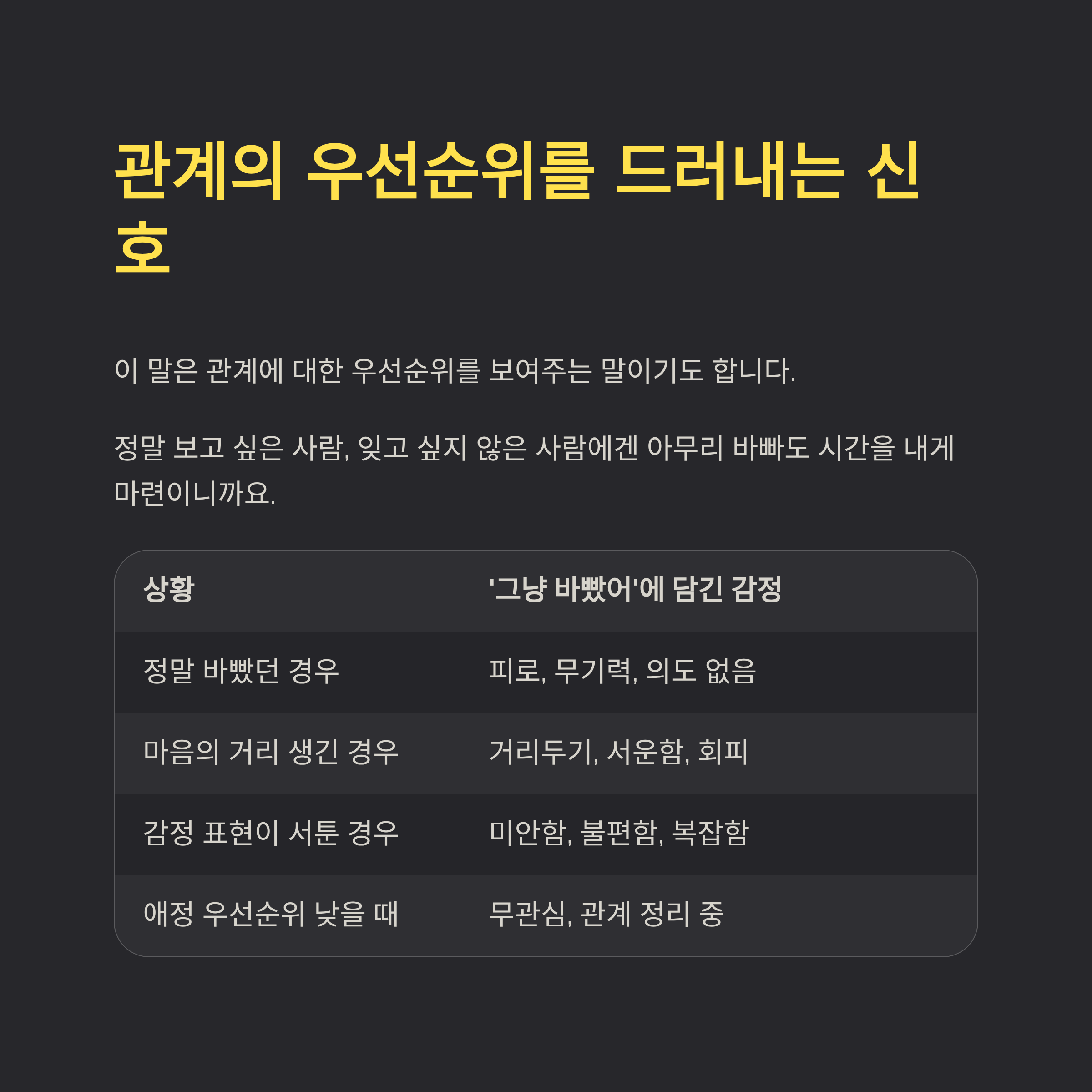 관계의 우선순위를 드러내는 신호

이 말은 관계에 대한 우선순위를 보여주는 말이기도 합니다.

정말 보고 싶은 사람, 잊고 싶지 않은 사람에겐 아무리 바빠도 시간을 내게 마련이니까요.

| 상황 | '그냥 바빴어'에 담긴 감정 |
|---|---|
| 정말 바빴던 경우 | 피로, 무기력, 의도 없음 |
| 마음의 거리 생긴 경우 | 거리두기, 서운함, 회피 |
| 감정 표현이 서툰 경우 | 미안함, 불편함, 복잡함 |
| 애정 우선순위 낮을 때 | 무관심, 관계 정리 중 |